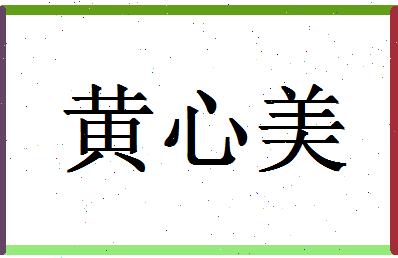 黄心美